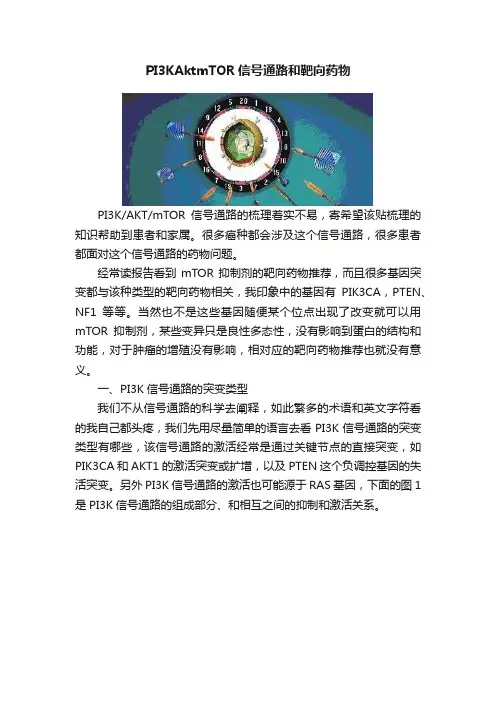 PI3KAktmTOR 信号通路和靶向药物

PI3K/AKT/mTOR 信号通路的梳理着实不易，寄希望该贴梳理的知识帮助到患者和家属。很多癌种都会涉及这个信号通路，很多患者都面对这个信号通路的药物问题。

经常读报告看到 mTOR 抑制剂的靶向药物推荐，而且很多基因突变都与该种类型的靶向药物相关，我印象中的基因有 PIK3CA，PTEN、NF1 等等。当然也不是这些基因随便某个位点出现了改变就可以用 mTOR 抑制剂，某些变异只是良性多态性，没有影响到蛋白的结构和功能，对于肿瘤的增殖没有影响，相对应的靶向药物推荐也就没有意义。

一、PI3K 信号通路的突变类型

我们不从信号通路的科学去阐释，如此繁多的术语和英文字符看的我自己都头疼，我们先用尽量简单的语言去看 PI3K 信号通路的突变类型有哪些，该信号通路的激活经常是通过关键节点的直接突变，如 PIK3CA 和 AKT1 的激活突变或扩增，以及 PTEN 这个负调控基因的失活突变。另外 PI3K 信号通路的激活也可能源于 RAS 基因，下面的图 1 是 PI3K 信号通路的组成部分、和相互之间的抑制和激活关系。